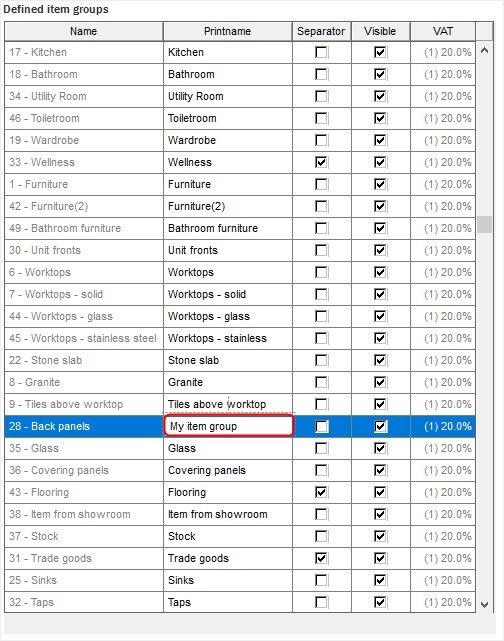 Defined item groups

| Name | Printname | Separator | Visible | VAT |
|---|---|---|---|---|
| 17 - Kitchen | Kitchen | ☐ | ☑ | (1) 20.0% |
| 18 - Bathroom | Bathroom | ☐ | ☑ | (1) 20.0% |
| 34 - Utility Room | Utility Room | ☐ | ☑ | (1) 20.0% |
| 46 - Toiletroom | Toiletroom | ☐ | ☑ | (1) 20.0% |
| 19 - Wardrobe | Wardrobe | ☐ | ☑ | (1) 20.0% |
| 33 - Wellness | Wellness | ☑ | ☑ | (1) 20.0% |
| 1 - Furniture | Furniture | ☐ | ☑ | (1) 20.0% |
| 42 - Furniture(2) | Furniture(2) | ☐ | ☑ | (1) 20.0% |
| 49 - Bathroom furniture | Bathroom furniture | ☐ | ☑ | (1) 20.0% |
| 30 - Unit fronts | Unit fronts | ☐ | ☑ | (1) 20.0% |
| 6 - Worktops | Worktops | ☐ | ☑ | (1) 20.0% |
| 7 - Worktops - solid | Worktops - solid | ☐ | ☑ | (1) 20.0% |
| 44 - Worktops - glass | Worktops - glass | ☐ | ☑ | (1) 20.0% |
| 45 - Worktops - stainless steel | Worktops - stainless | ☐ | ☑ | (1) 20.0% |
| 22 - Stone slab | Stone slab | ☐ | ☑ | (1) 20.0% |
| 8 - Granite | Granite | ☐ | ☑ | (1) 20.0% |
| 9 - Tiles above worktop | Tiles above worktop | ☐ | ☑ | (1) 20.0% |
| 28 - Back panels | My item group | ☐ | ☑ | (1) 20.0% |
| 35 - Glass | Glass | ☐ | ☑ | (1) 20.0% |
| 36 - Covering panels | Covering panels | ☐ | ☑ | (1) 20.0% |
| 43 - Flooring | Flooring | ☑ | ☑ | (1) 20.0% |
| 38 - Item from showroom | Item from showroom | ☐ | ☑ | (1) 20.0% |
| 37 - Stock | Stock | ☐ | ☑ | (1) 20.0% |
| 31 - Trade goods | Trade goods | ☑ | ☑ | (1) 20.0% |
| 25 - Sinks | Sinks | ☐ | ☑ | (1) 20.0% |
| 32 - Taps | Taps | ☐ | ☑ | (1) 20.0% |